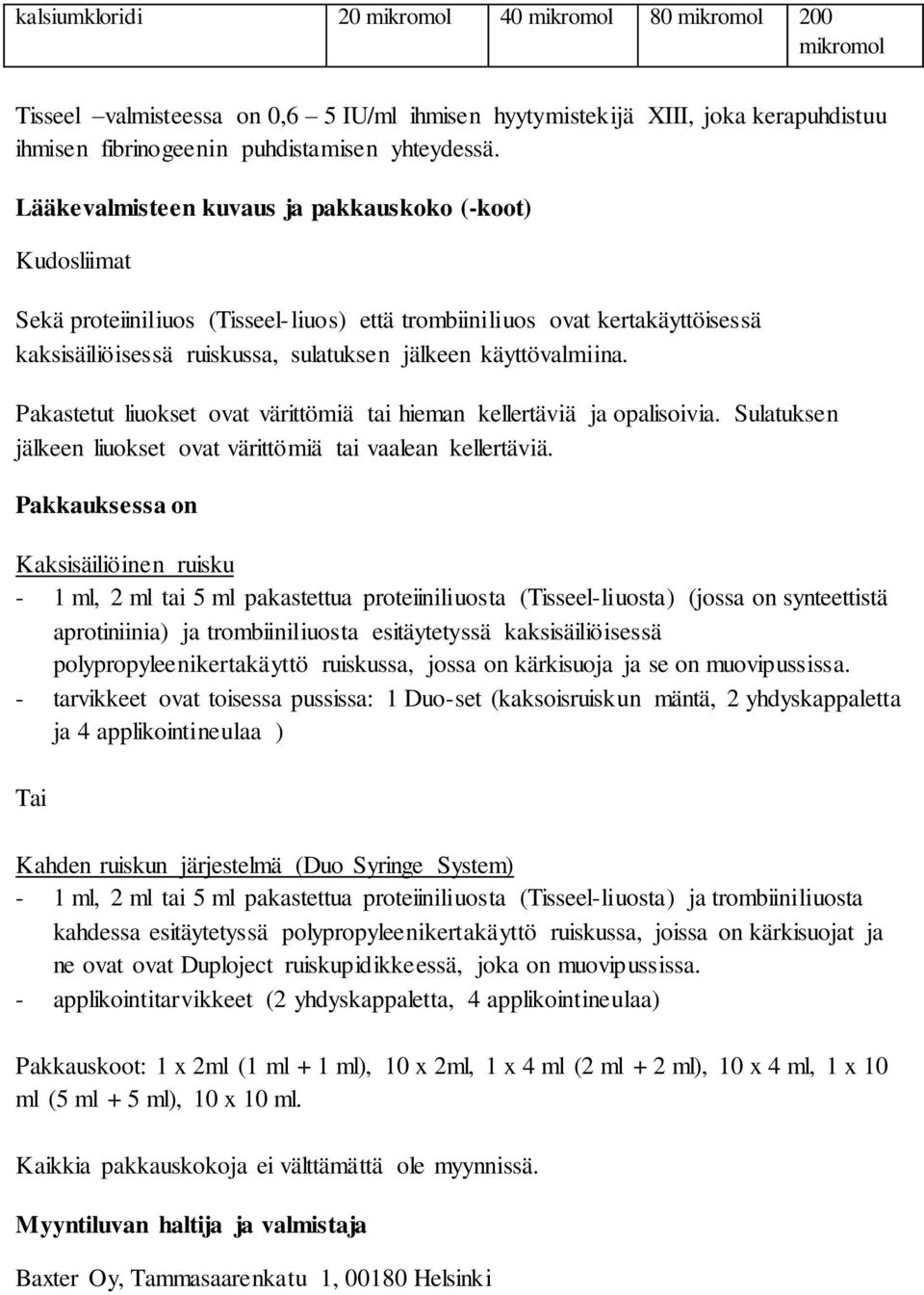 | kalsiumkloridi | 20 mikromol | 40 mikromol | 80 mikromol | 200 mikromol |
|---|---|---|---|---|

Tisseel –valmisteessa on 0,6 – 5 IU/ml ihmisen hyytymistekijä XIII, joka kerapuhdistuu ihmisen fibrinogeenin puhdistamisen yhteydessä.

Lääkevalmisteen kuvaus ja pakkauskoko (-koot)

Kudosliimat

Sekä proteiiniliuos (Tisseel-liuos) että trombiiniliuos ovat kertakäyttöisessä kaksisäiliöisessä ruiskussa, sulatuksen jälkeen käyttövalmiina.

Pakastetut liuokset ovat värittömiä tai hieman kellertäviä ja opalisoivia. Sulatuksen jälkeen liuokset ovat värittömiä tai vaalean kellertäviä.

Pakkauksessa on

Kaksisäiliöinen ruisku
- 1 ml, 2 ml tai 5 ml pakastettua proteiiniliuosta (Tisseel-liuosta) (jossa on synteettistä aprotiniinia) ja trombiiniliuosta esitäytetyssä kaksisäiliöisessä polypropyleenikertakäyttö ruiskussa, jossa on kärkisuoja ja se on muovipussissa.
- tarvikkeet ovat toisessa pussissa: 1 Duo-set (kaksoisruiskun mäntä, 2 yhdyskappaletta ja 4 applikointineulaa )

Tai

Kahden ruiskun järjestelmä (Duo Syringe System)
- 1 ml, 2 ml tai 5 ml pakastettua proteiiniliuosta (Tisseel-liuosta) ja trombiiniliuosta kahdessa esitäytetyssä polypropyleenikertakäyttö ruiskussa, joissa on kärkisuojat ja ne ovat ovat Duploject ruiskupidikkeessä, joka on muovipussissa.
- applikointitarvikkeet (2 yhdyskappaletta, 4 applikointineulaa)

Pakkauskoot: 1 x 2ml (1 ml + 1 ml), 10 x 2ml, 1 x 4 ml (2 ml + 2 ml), 10 x 4 ml, 1 x 10 ml (5 ml + 5 ml), 10 x 10 ml.

Kaikkia pakkauskokoja ei välttämättä ole myynnissä.

Myyntiluvan haltija ja valmistaja

Baxter Oy, Tammasaarenkatu 1, 00180 Helsinki